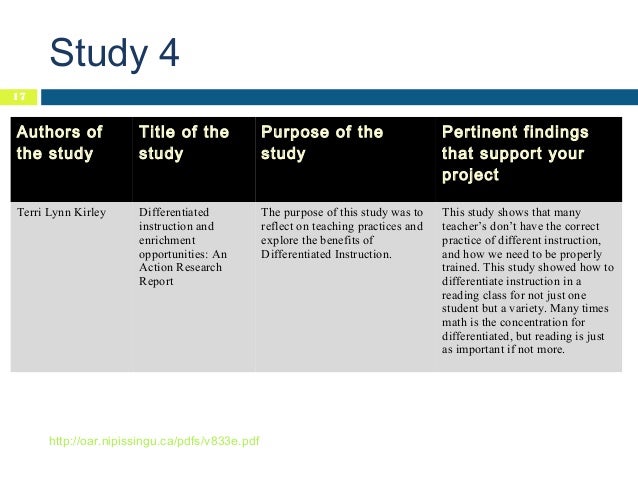 Study 4

17

| Authors of the study | Title of the study | Purpose of the study | Pertinent findings that support your project |
|---|---|---|---|
| Terri Lynn Kirley | Differentiated instruction and enrichment opportunities: An Action Research Report | The purpose of this study was to reflect on teaching practices and explore the benefits of Differentiated Instruction. | This study shows that many teacher's don't have the correct practice of different instruction, and how we need to be properly trained. This study showed how to differentiate instruction in a reading class for not just one student but a variety. Many times math is the concentration for differentiated, but reading is just as important if not more. |

http://oar.nipissingu.ca/pdfs/v833e.pdf